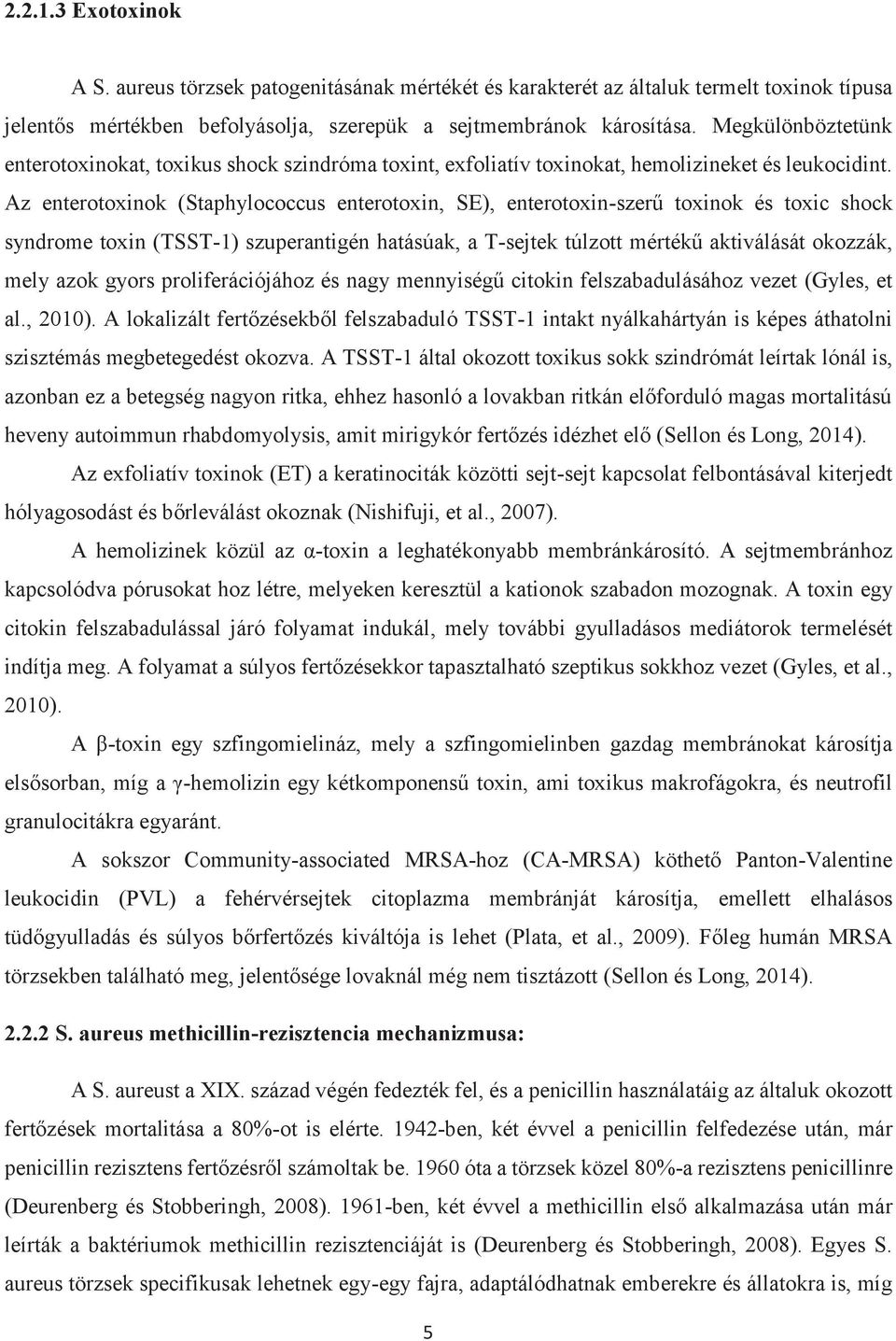 2.2.1.3 Exotoxinok

A S. aureus törzsek patogenitásának mértékét és karakterét az általuk termelt toxinok típusa jelentős mértékben befolyásolja, szerepük a sejtmembránok károsítása. Megkülönböztetünk enterotoxinokat, toxikus shock szindróma toxint, exfoliatív toxinokat, hemolizineket és leukocidint. Az enterotoxinok (Staphylococcus enterotoxin, SE), enterotoxin-szerű toxinok és toxic shock syndrome toxin (TSST-1) szuperantigén hatásúak, a T-sejtek túlzott mértékű aktiválását okozzák, mely azok gyors proliferációjához és nagy mennyiségű citokin felszabadulásához vezet (Gyles, et al., 2010). A lokalizált fertőzésekből felszabaduló TSST-1 intakt nyálkahártyán is képes áthatolni szisztémás megbetegedést okozva. A TSST-1 által okozott toxikus sokk szindrómát leírtak lónál is, azonban ez a betegség nagyon ritka, ehhez hasonló a lovakban ritkán előforduló magas mortalitású heveny autoimmun rhabdomyolysis, amit mirigykór fertőzés idézhet elő (Sellon és Long, 2014).

Az exfoliatív toxinok (ET) a keratinociták közötti sejt-sejt kapcsolat felbontásával kiterjedt hólyagosodást és bőrleválást okoznak (Nishifuji, et al., 2007).

A hemolizinek közül az α-toxin a leghatékonyabb membránkárosító. A sejtmembránhoz kapcsolódva pórusokat hoz létre, melyeken keresztül a kationok szabadon mozognak. A toxin egy citokin felszabadulással járó folyamat indukál, mely további gyulladásos mediátorok termelését indítja meg. A folyamat a súlyos fertőzésekkor tapasztalható szeptikus sokkhoz vezet (Gyles, et al., 2010).

A β-toxin egy szfingomielináz, mely a szfingomielinben gazdag membránokat károsítja elsősorban, míg a γ-hemolizin egy kétkomponensű toxin, ami toxikus makrofágokra, és neutrofil granulocitákra egyaránt.

A sokszor Community-associated MRSA-hoz (CA-MRSA) köthető Panton-Valentine leukocidin (PVL) a fehérvérsejtek citoplazma membránját károsítja, emellett elhalásos tüdőgyulladás és súlyos bőrfertőzés kiváltója is lehet (Plata, et al., 2009). Főleg humán MRSA törzsekben található meg, jelentősége lovaknál még nem tisztázott (Sellon és Long, 2014).

2.2.2 S. aureus methicillin-rezisztencia mechanizmusa:

A S. aureust a XIX. század végén fedezték fel, és a penicillin használatáig az általuk okozott fertőzések mortalitása a 80%-ot is elérte. 1942-ben, két évvel a penicillin felfedezése után, már penicillin rezisztens fertőzésről számoltak be. 1960 óta a törzsek közel 80%-a rezisztens penicillinre (Deurenberg és Stobberingh, 2008). 1961-ben, két évvel a methicillin első alkalmazása után már leírták a baktériumok methicillin rezisztenciáját is (Deurenberg és Stobberingh, 2008). Egyes S. aureus törzsek specifikusak lehetnek egy-egy fajra, adaptálódhatnak emberekre és állatokra is, míg

5